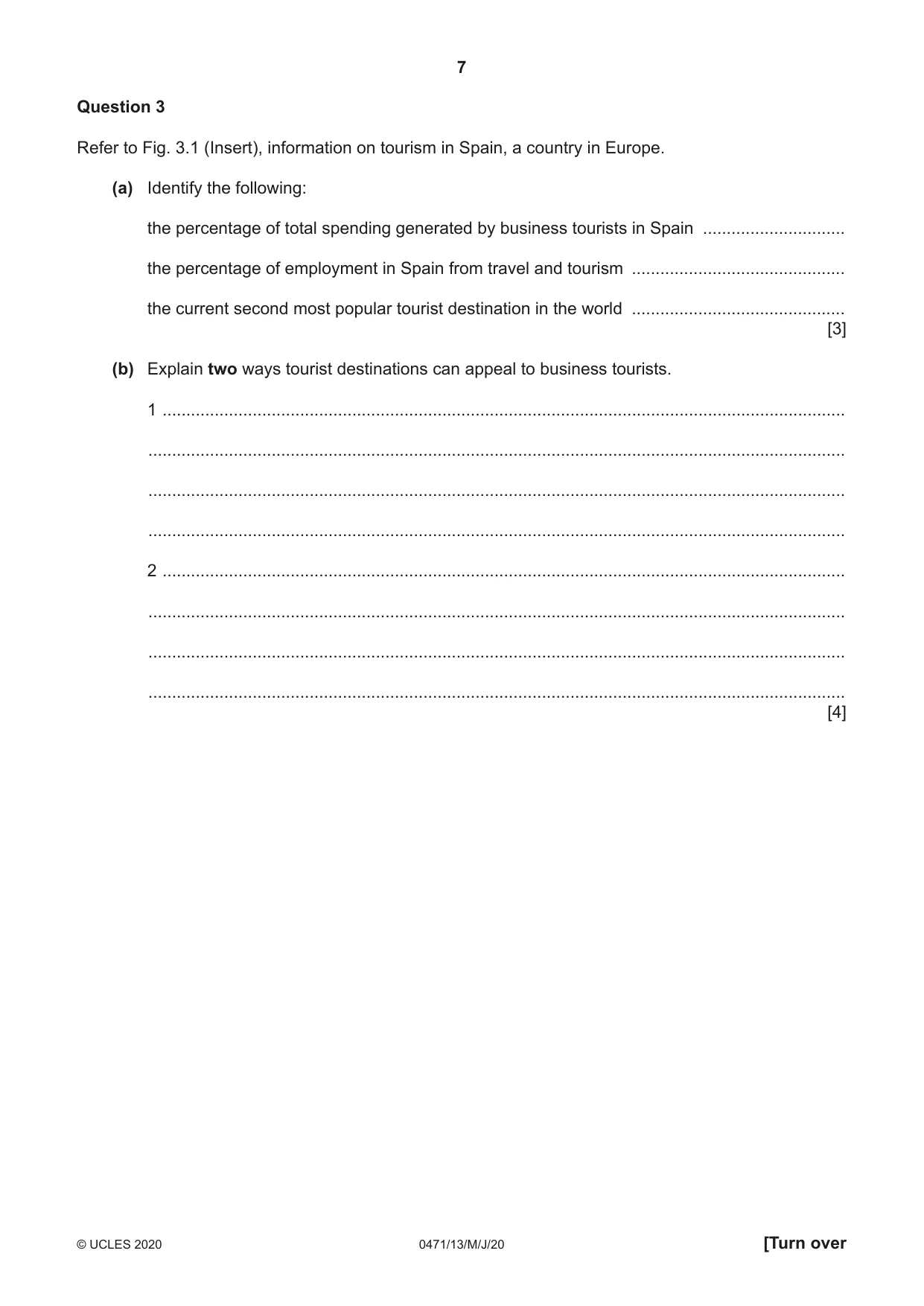 7

Question 3

Refer to Fig. 3.1 (Insert), information on tourism in Spain, a country in Europe.

(a) Identify the following:

the percentage of total spending generated by business tourists in Spain ____

the percentage of employment in Spain from travel and tourism ____

the current second most popular tourist destination in the world ____
[3]

(b) Explain two ways tourist destinations can appeal to business tourists.

1 ____

____

____

____

2 ____

____

____

____
[4]

© UCLES 2020 0471/13/M/J/20 [Turn over